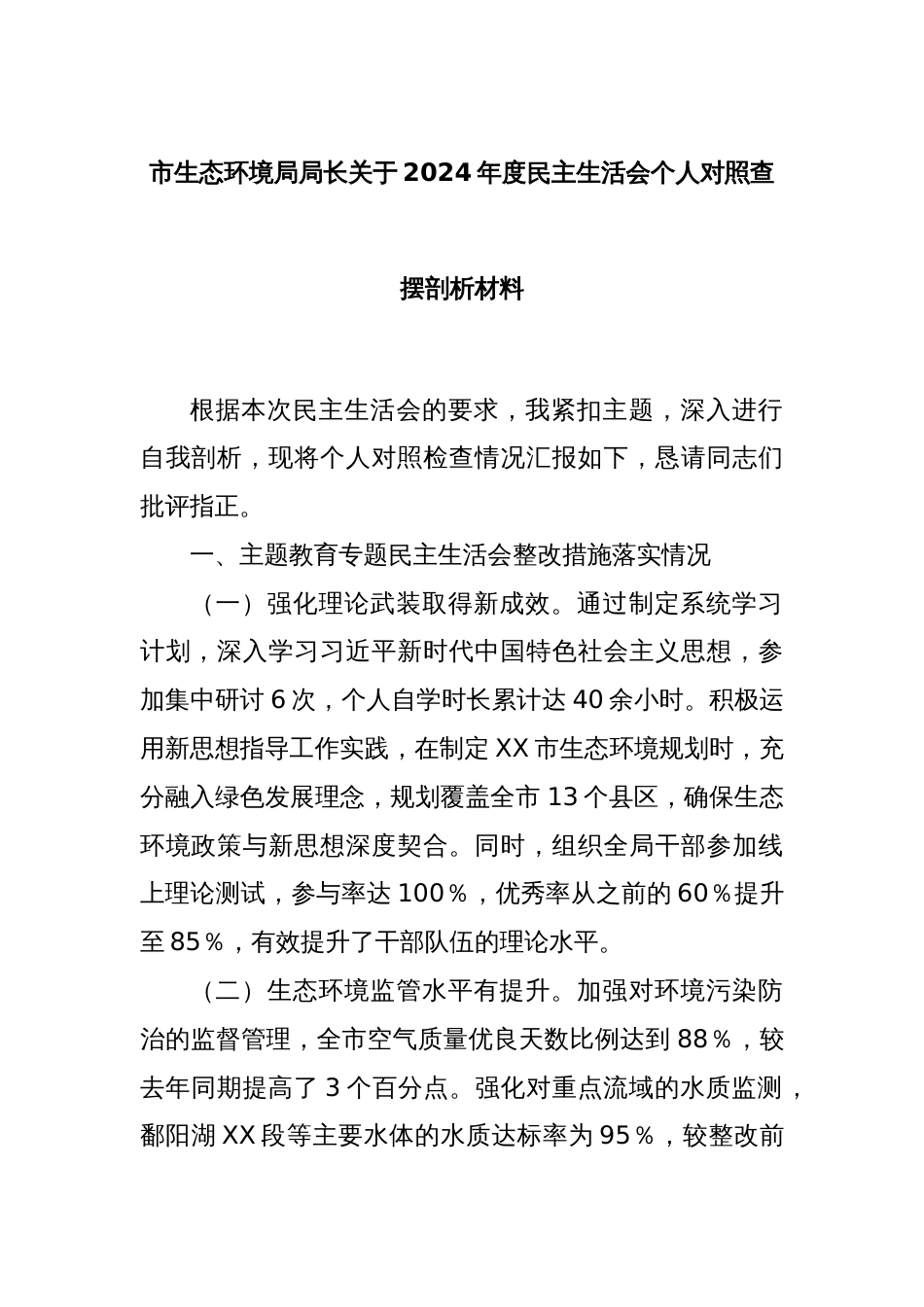 市生态环境局局长关于2024年度民主生活会个人对照查摆剖析材料

根据本次民主生活会的要求，我紧扣主题，深入进行自我剖析，现将个人对照检查情况汇报如下，恳请同志们批评指正。

一、主题教育专题民主生活会整改措施落实情况

（一）强化理论武装取得新成效。通过制定系统学习计划，深入学习习近平新时代中国特色社会主义思想，参加集中研讨6次，个人自学时长累计达40余小时。积极运用新思想指导工作实践，在制定XX市生态环境规划时，充分融入绿色发展理念，规划覆盖全市13个县区，确保生态环境政策与新思想深度契合。同时，组织全局干部参加线上理论测试，参与率达100％，优秀率从之前的60％提升至85％，有效提升了干部队伍的理论水平。

（二）生态环境监管水平有提升。加强对环境污染防治的监督管理，全市空气质量优良天数比例达到88％，较去年同期提高了3个百分点。强化对重点流域的水质监测，鄱阳湖XX段等主要水体的水质达标率为95％，较整改前